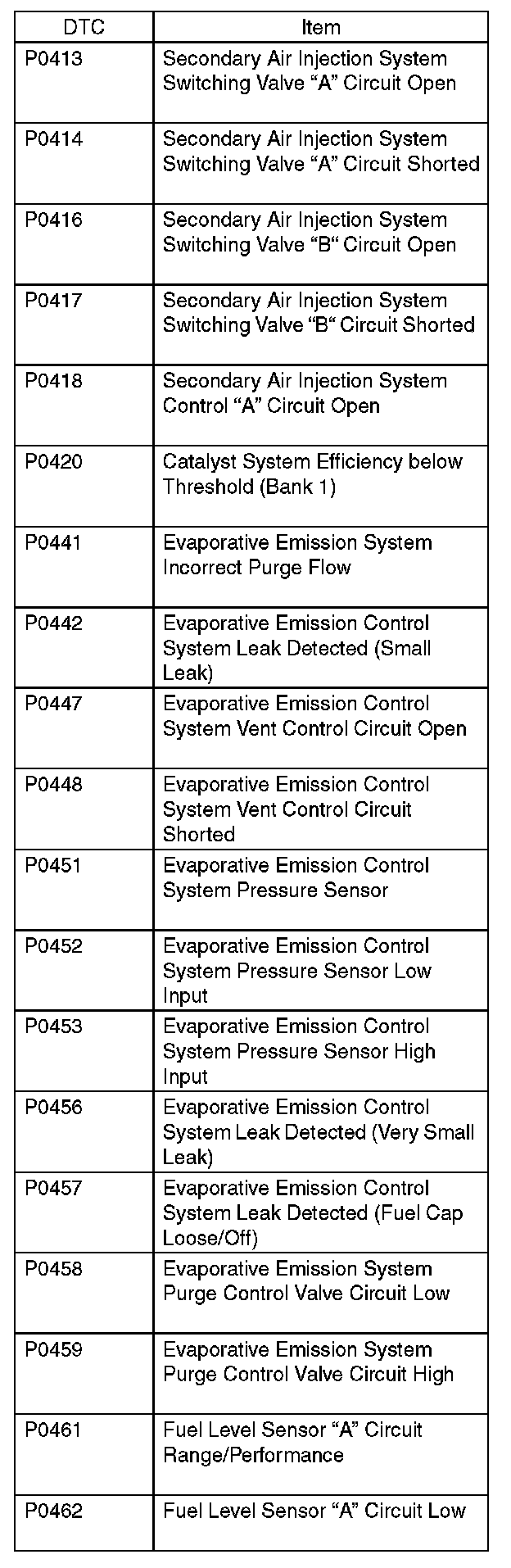 | DTC | Item |
|---|---|
| P0413 | Secondary Air Injection System Switching Valve “A” Circuit Open |
| P0414 | Secondary Air Injection System Switching Valve “A” Circuit Shorted |
| P0416 | Secondary Air Injection System Switching Valve “B“ Circuit Open |
| P0417 | Secondary Air Injection System Switching Valve “B“ Circuit Shorted |
| P0418 | Secondary Air Injection System Control “A” Circuit Open |
| P0420 | Catalyst System Efficiency below Threshold (Bank 1) |
| P0441 | Evaporative Emission System Incorrect Purge Flow |
| P0442 | Evaporative Emission Control System Leak Detected (Small Leak) |
| P0447 | Evaporative Emission Control System Vent Control Circuit Open |
| P0448 | Evaporative Emission Control System Vent Control Circuit Shorted |
| P0451 | Evaporative Emission Control System Pressure Sensor |
| P0452 | Evaporative Emission Control System Pressure Sensor Low Input |
| P0453 | Evaporative Emission Control System Pressure Sensor High Input |
| P0456 | Evaporative Emission Control System Leak Detected (Very Small Leak) |
| P0457 | Evaporative Emission Control System Leak Detected (Fuel Cap Loose/Off) |
| P0458 | Evaporative Emission System Purge Control Valve Circuit Low |
| P0459 | Evaporative Emission System Purge Control Valve Circuit High |
| P0461 | Fuel Level Sensor “A” Circuit Range/Performance |
| P0462 | Fuel Level Sensor “A” Circuit Low |